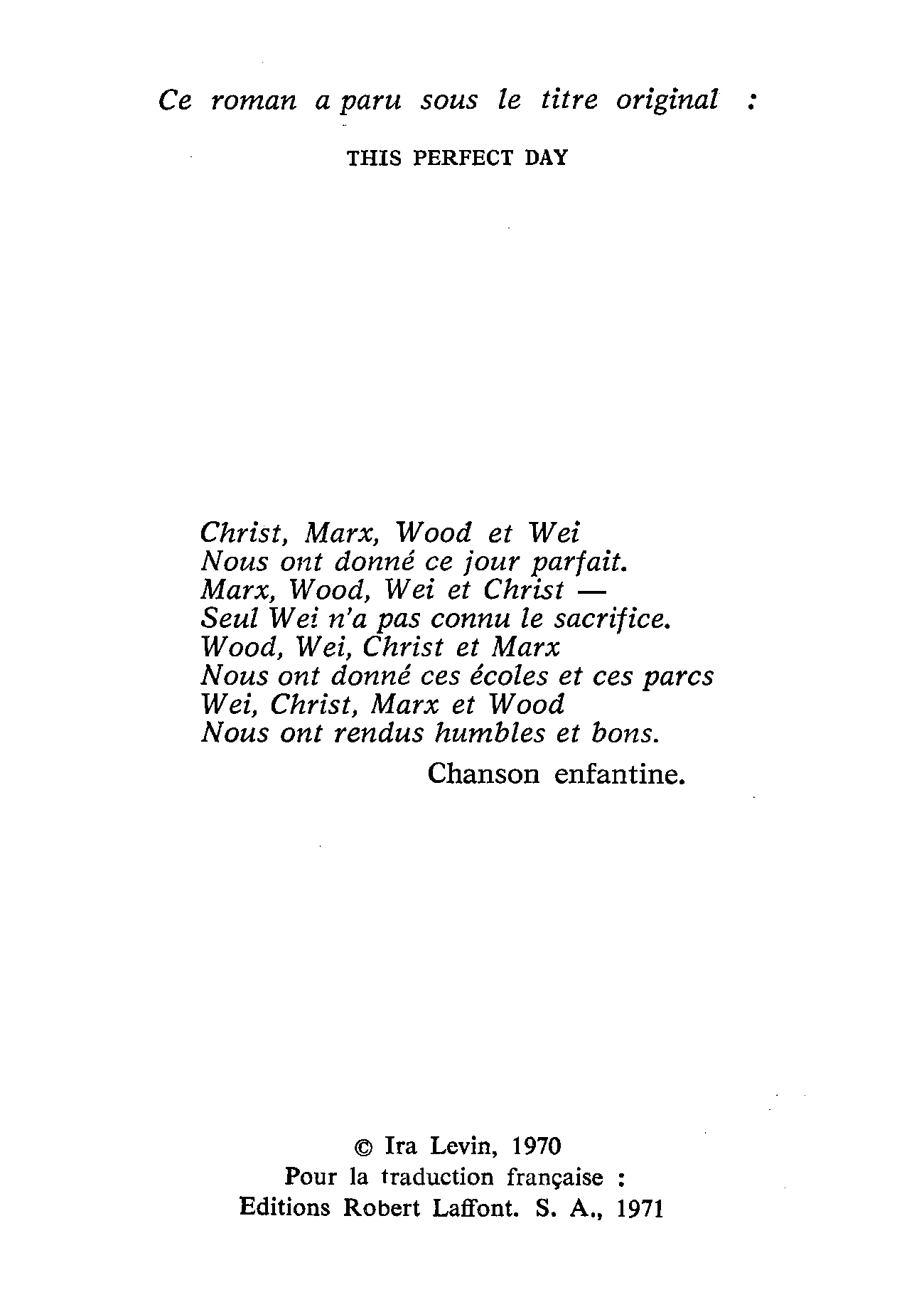 Ce roman a paru sous le titre original :

THIS PERFECT DAY

Christ, Marx, Wood et Wei
Nous ont donné ce jour parfait.
Marx, Wood, Wei et Christ —
Seul Wei n'a pas connu le sacrifice.
Wood, Wei, Christ et Marx
Nous ont donné ces écoles et ces parcs
Wei, Christ, Marx et Wood
Nous ont rendus humbles et bons.

Chanson enfantine.

© Ira Levin, 1970
Pour la traduction française :
Editions Robert Laffont. S. A., 1971